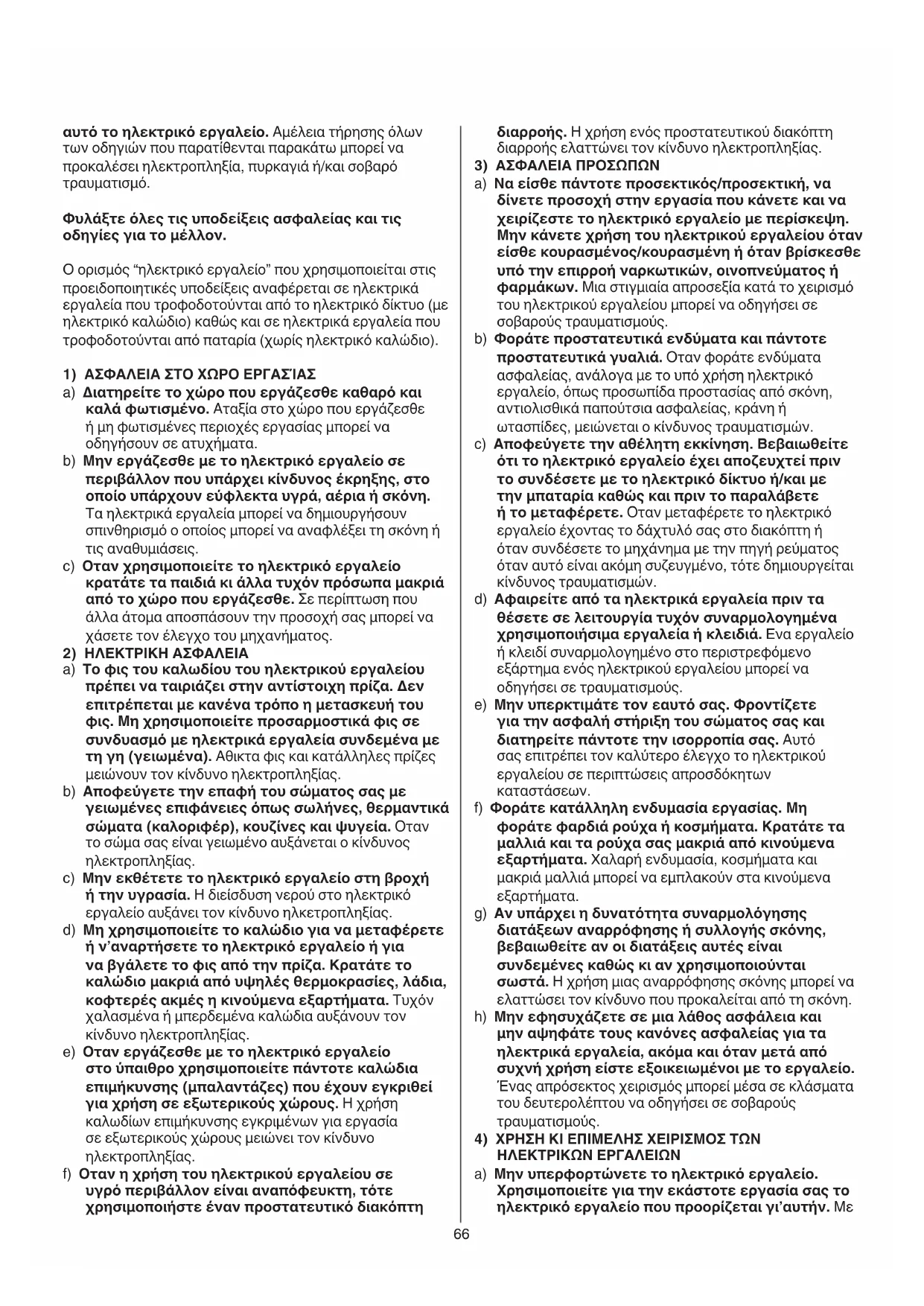 αυτό το ηλεκτρικό εργαλείο. Αμέλεια τήρησης όλων των οδηγιών που παρατίθενται παρακάτω μπορεί να προκαλέσει ηλεκτροπληξία, πυρκαγιά ή/και σοβαρό τραυματισμό.

Φυλάξτε όλες τις υποδείξεις ασφαλείας και τις οδηγίες για το μέλλον.

Ο ορισμός "ηλεκτρικό εργαλείο" που χρησιμοποιείται στις προειδοποιητικές υποδείξεις αναφέρεται σε ηλεκτρικά εργαλεία που τροφοδοτούνται από το ηλεκτρικό δίκτυο (με ηλεκτρικό καλώδιο) καθώς και σε ηλεκτρικά εργαλεία που τροφοδοτούνται από παταρία (χωρίς ηλεκτρικό καλώδιο).

1) ΑΣΦΑΛΕΙΑ ΣΤΟ ΧΩΡΟ ΕΡΓΑΣΊΑΣ
a) Διατηρείτε το χώρο που εργάζεσθε καθαρό και καλά φωτισμένο. Αταξία στο χώρο που εργάζεσθε ή μη φωτισμένες περιοχές εργασίας μπορεί να οδηγήσουν σε ατυχήματα.
b) Μην εργάζεσθε με το ηλεκτρικό εργαλείο σε περιβάλλον που υπάρχει κίνδυνος έκρηξης, στο οποίο υπάρχουν εύφλεκτα υγρά, αέρια ή σκόνη. Τα ηλεκτρικά εργαλεία μπορεί να δημιουργήσουν σπινθηρισμό ο οποίος μπορεί να αναφλέξει τη σκόνη ή τις αναθυμιάσεις.
c) Οταν χρησιμοποιείτε το ηλεκτρικό εργαλείο κρατάτε τα παιδιά κι άλλα τυχόν πρόσωπα μακριά από το χώρο που εργάζεσθε. Σε περίπτωση που άλλα άτομα αποσπάσουν την προσοχή σας μπορεί να χάσετε τον έλεγχο του μηχανήματος.
2) ΗΛΕΚΤΡΙΚΗ ΑΣΦΑΛΕΙΑ
a) Το φις του καλωδίου του ηλεκτρικού εργαλείου πρέπει να ταιριάζει στην αντίστοιχη πρίζα. Δεν επιτρέπεται με κανένα τρόπο η μετασκευή του φις. Μη χρησιμοποιείτε προσαρμοστικά φις σε συνδυασμό με ηλεκτρικά εργαλεία συνδεμένα με τη γη (γειωμένα). Αθικτα φις και κατάλληλες πρίζες μειώνουν τον κίνδυνο ηλεκτροπληξίας.
b) Αποφεύγετε την επαφή του σώματος σας με γειωμένες επιφάνειες όπως σωλήνες, θερμαντικά σώματα (καλοριφέρ), κουζίνες και ψυγεία. Οταν το σώμα σας είναι γειωμένο αυξάνεται ο κίνδυνος ηλεκτροπληξίας.
c) Μην εκθέτετε το ηλεκτρικό εργαλείο στη βροχή ή την υγρασία. Η διείσδυση νερού στο ηλεκτρικό εργαλείο αυξάνει τον κίνδυνο ηλκετροπληξίας.
d) Μη χρησιμοποιείτε το καλώδιο για να μεταφέρετε ή ν'αναρτήσετε το ηλεκτρικό εργαλείο ή για να βγάλετε το φις από την πρίζα. Κρατάτε το καλώδιο μακριά από υψηλές θερμοκρασίες, λάδια, κοφτερές ακμές η κινούμενα εξαρτήματα. Τυχόν χαλασμένα ή μπερδεμένα καλώδια αυξάνουν τον κίνδυνο ηλεκτροπληξίας.
e) Οταν εργάζεσθε με το ηλεκτρικό εργαλείο στο ύπαιθρο χρησιμοποιείτε πάντοτε καλώδια επιμήκυνσης (μπαλαντάζες) που έχουν εγκριθεί για χρήση σε εξωτερικούς χώρους. Η χρήση καλωδίων επιμήκυνσης εγκριμένων για εργασία σε εξωτερικούς χώρους μειώνει τον κίνδυνο ηλεκτροπληξίας.
f) Οταν η χρήση του ηλεκτρικού εργαλείου σε υγρό περιβάλλον είναι αναπόφευκτη, τότε χρησιμοποιήστε έναν προστατευτικό διακόπτη διαρροής. Η χρήση ενός προστατευτικού διακόπτη διαρροής ελαττώνει τον κίνδυνο ηλεκτροπληξίας.
3) ΑΣΦΑΛΕΙΑ ΠΡΟΣΩΠΩΝ
a) Να είσθε πάντοτε προσεκτικός/προσεκτική, να δίνετε προσοχή στην εργασία που κάνετε και να χειρίζεστε το ηλεκτρικό εργαλείο με περίσκεψη. Μην κάνετε χρήση του ηλεκτρικού εργαλείου όταν είσθε κουρασμένος/κουρασμένη ή όταν βρίσκεσθε υπό την επιρροή ναρκωτικών, οινοπνεύματος ή φαρμάκων. Μια στιγμιαία απροσεξία κατά το χειρισμό του ηλεκτρικού εργαλείου μπορεί να οδηγήσει σε σοβαρούς τραυματισμούς.
b) Φοράτε προστατευτικά ενδύματα και πάντοτε προστατευτικά γυαλιά. Οταν φοράτε ενδύματα ασφαλείας, ανάλογα με το υπό χρήση ηλεκτρικό εργαλείο, όπως προσωπίδα προστασίας από σκόνη, αντιολισθικά παπούτσια ασφαλείας, κράνη ή ωτασπίδες, μειώνεται ο κίνδυνος τραυματισμών.
c) Αποφεύγετε την αθέλητη εκκίνηση. Βεβαιωθείτε ότι το ηλεκτρικό εργαλείο έχει αποζευχτεί πριν το συνδέσετε με το ηλεκτρικό δίκτυο ή/και με την μπαταρία καθώς και πριν το παραλάβετε ή το μεταφέρετε. Οταν μεταφέρετε το ηλεκτρικό εργαλείο έχοντας το δάχτυλό σας στο διακόπτη ή όταν συνδέσετε το μηχάνημα με την πηγή ρεύματος όταν αυτό είναι ακόμη συζευγμένο, τότε δημιουργείται κίνδυνος τραυματισμών.
d) Αφαιρείτε από τα ηλεκτρικά εργαλεία πριν τα θέσετε σε λειτουργία τυχόν συναρμολογημένα χρησιμοποιήσιμα εργαλεία ή κλειδιά. Ενα εργαλείο ή κλειδί συναρμολογημένο στο περιστρεφόμενο εξάρτημα ενός ηλεκτρικού εργαλείου μπορεί να οδηγήσει σε τραυματισμούς.
e) Μην υπερκτιμάτε τον εαυτό σας. Φροντίζετε για την ασφαλή στήριξη του σώματος σας και διατηρείτε πάντοτε την ισορροπία σας. Αυτό σας επιτρέπει τον καλύτερο έλεγχο το ηλεκτρικού εργαλείου σε περιπτώσεις απροσδόκητων καταστάσεων.
f) Φοράτε κατάλληλη ενδυμασία εργασίας. Μη φοράτε φαρδιά ρούχα ή κοσμήματα. Κρατάτε τα μαλλιά και τα ρούχα σας μακριά από κινούμενα εξαρτήματα. Χαλαρή ενδυμασία, κοσμήματα και μακριά μαλλιά μπορεί να εμπλακούν στα κινούμενα εξαρτήματα.
g) Αν υπάρχει η δυνατότητα συναρμολόγησης διατάξεων αναρρόφησης ή συλλογής σκόνης, βεβαιωθείτε αν οι διατάξεις αυτές είναι συνδεμένες καθώς κι αν χρησιμοποιούνται σωστά. Η χρήση μιας αναρρόφησης σκόνης μπορεί να ελαττώσει τον κίνδυνο που προκαλείται από τη σκόνη.
h) Μην εφησυχάζετε σε μια λάθος ασφάλεια και μην αψηφάτε τους κανόνες ασφαλείας για τα ηλεκτρικά εργαλεία, ακόμα και όταν μετά από συχνή χρήση είστε εξοικειωμένοι με το εργαλείο. Ένας απρόσεκτος χειρισμός μπορεί μέσα σε κλάσματα του δευτερολέπτου να οδηγήσει σε σοβαρούς τραυματισμούς.
4) ΧΡΗΣΗ ΚΙ ΕΠΙΜΕΛΗΣ ΧΕΙΡΙΣΜΟΣ ΤΩΝ ΗΛΕΚΤΡΙΚΩΝ ΕΡΓΑΛΕΙΩΝ
a) Μην υπερφορτώνετε το ηλεκτρικό εργαλείο. Χρησιμοποιείτε για την εκάστοτε εργασία σας το ηλεκτρικό εργαλείο που προορίζεται γι'αυτήν. Με

66